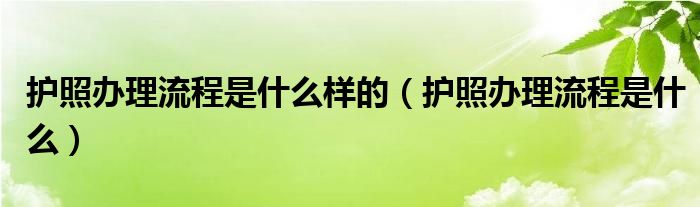 护照办理流程是什么样的（护照办理流程是什么）